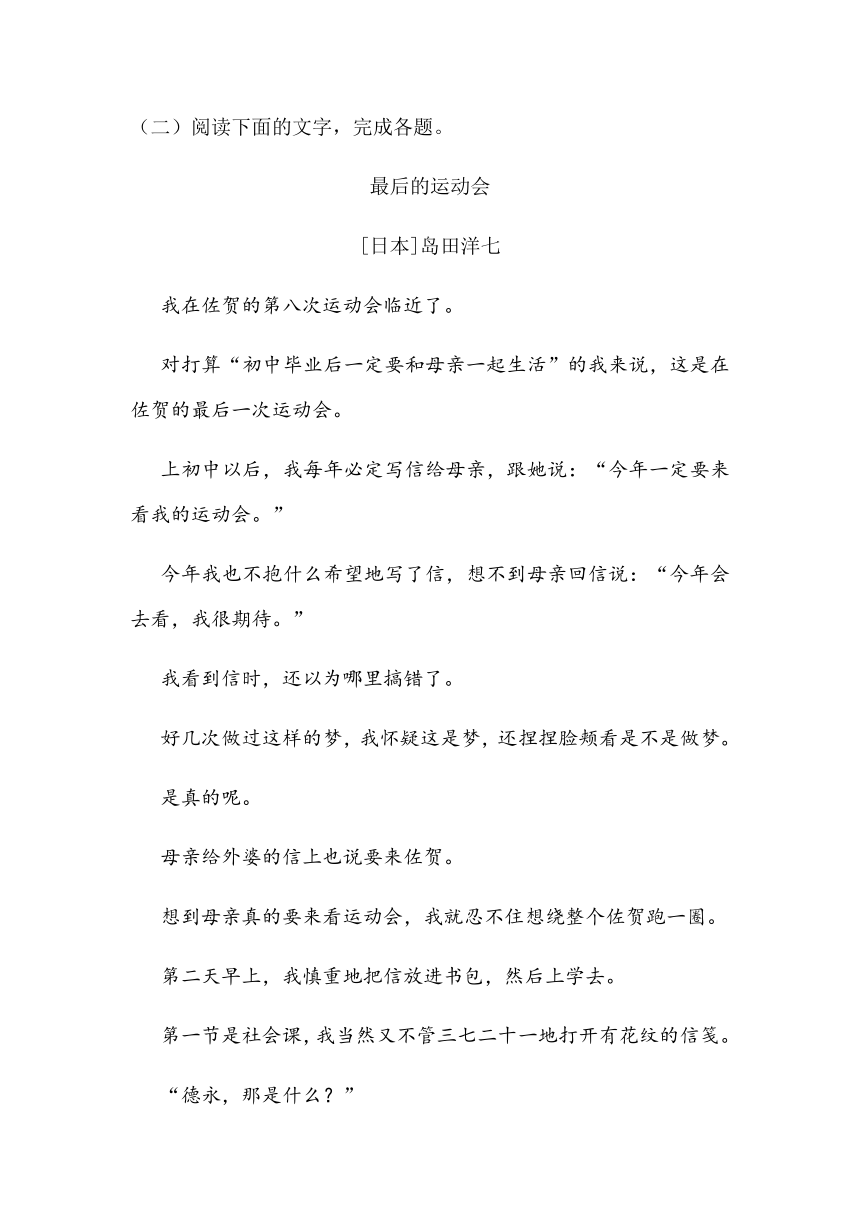 （二）阅读下面的文字，完成各题。

最后的运动会

[日本]岛田洋七

我在佐贺的第八次运动会临近了。

对打算“初中毕业后一定要和母亲一起生活”的我来说，这是在佐贺的最后一次运动会。

上初中以后，我每年必定写信给母亲，跟她说：“今年一定要来看我的运动会。”

今年我也不抱什么希望地写了信，想不到母亲回信说：“今年会去看，我很期待。”

我看到信时，还以为哪里搞错了。

好几次做过这样的梦，我怀疑这是梦，还捏捏脸颊看是不是做梦。

是真的呢。

母亲给外婆的信上也说要来佐贺。

想到母亲真的要来看运动会，我就忍不住想绕整个佐贺跑一圈。

第二天早上，我慎重地把信放进书包，然后上学去。

第一节是社会课，我当然又不管三七二十一地打开有花纹的信笺。

“德永，那是什么？”